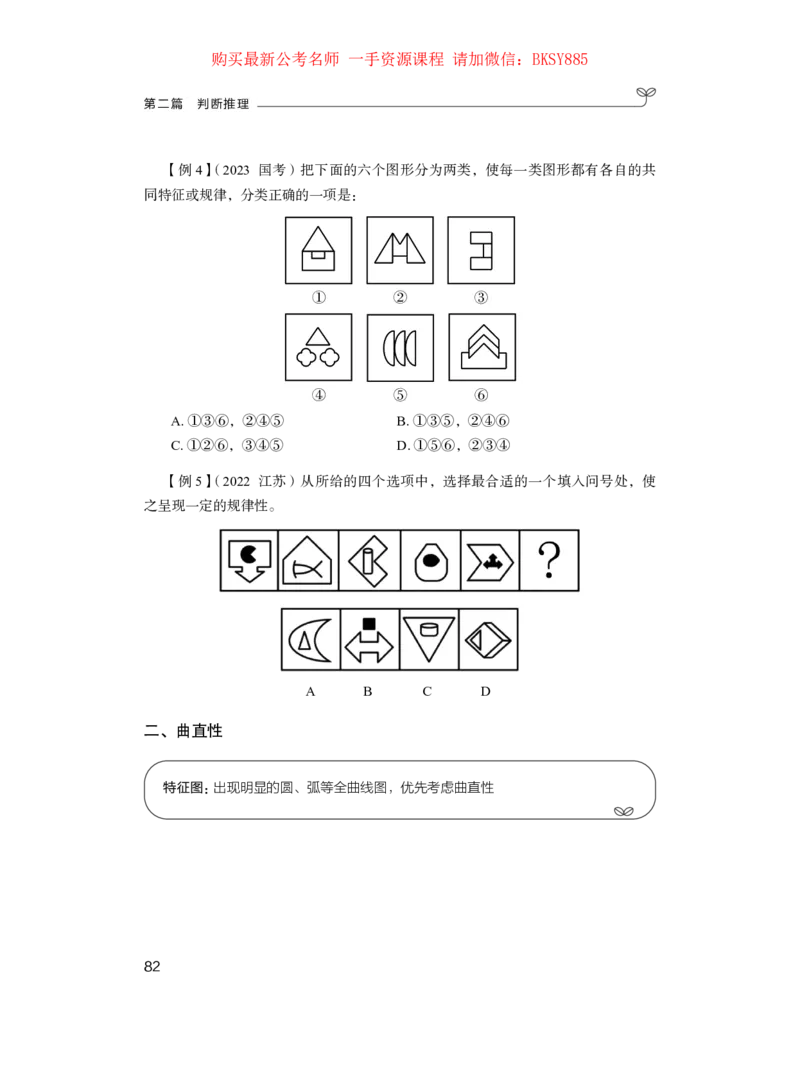 购买最新公考名师 一手资源课程 请加微信：BKSY885

第二篇 判断推理

【例4】(2023 国考)把下面的六个图形分为两类，使每一类图形都有各自的共同特征或规律，分类正确的一项是：

① ② ③

④ ⑤ ⑥

A.①③⑥，②④⑤ B.①③⑤，②④⑥

C.①②⑥，③④⑤ D.①⑤⑥，②③④

【例5】(2022 江苏)从所给的四个选项中，选择最合适的一个填入问号处，使之呈现一定的规律性。

?

A B C D

二、曲直性

特征图：出现明显的圆、弧等全曲线图，优先考虑曲直性

82